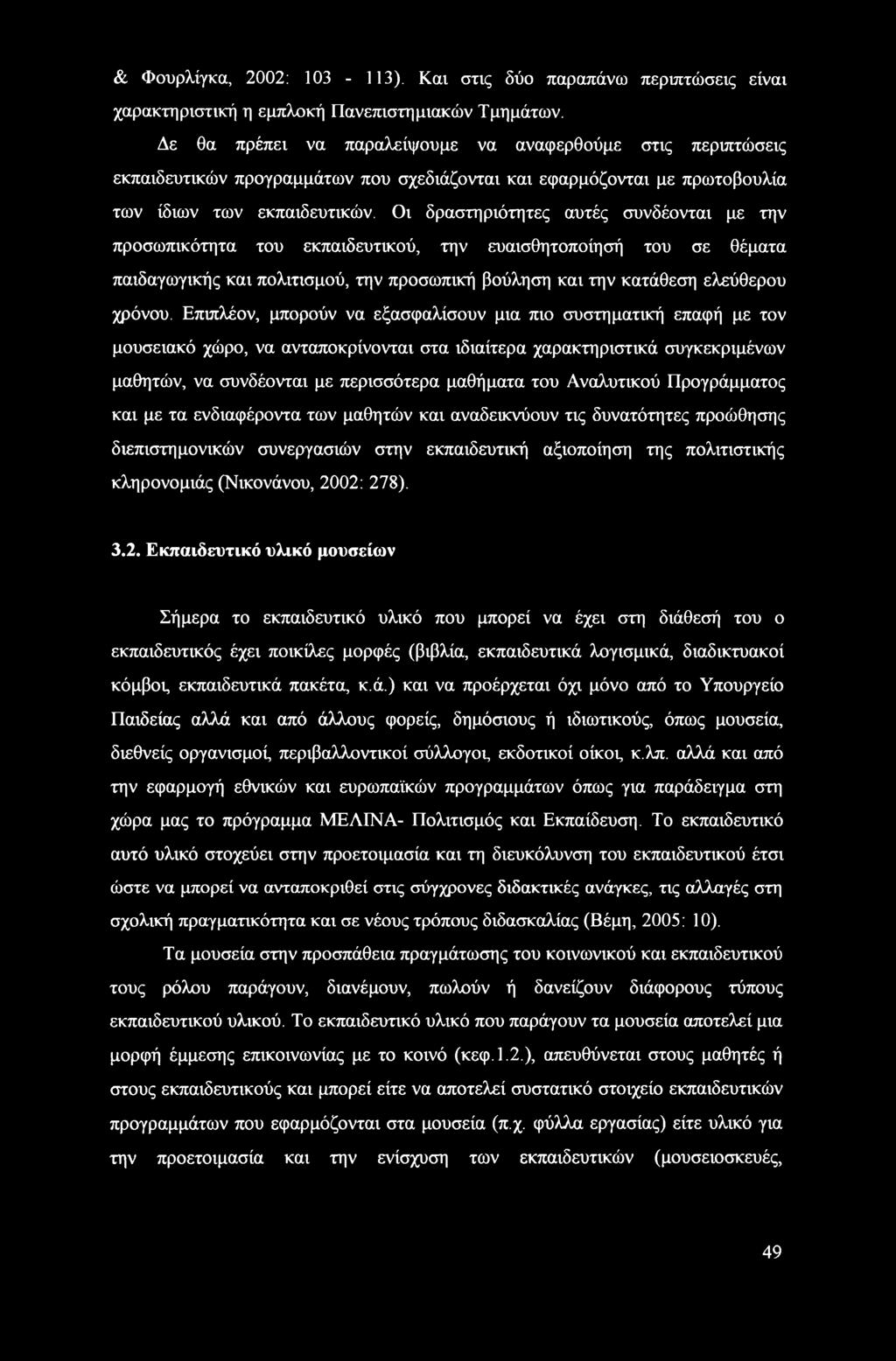 & Φουρλίγκα, 2002: 103 - 113). Και στις δύο παραπάνω περιπτώσεις είναι χαρακτηριστική η εμπλοκή Πανεπιστημιακών Τμημάτων.

Δε θα πρέπει να παραλείψουμε να αναφερθούμε στις περιπτώσεις εκπαιδευτικών προγραμμάτων που σχεδιάζονται και εφαρμόζονται με πρωτοβουλία των ίδιων των εκπαιδευτικών. Οι δραστηριότητες αυτές συνδέονται με την προσωπικότητα του εκπαιδευτικού, την ευαισθητοποίησή του σε θέματα παιδαγωγικής και πολιτισμού, την προσωπική βούληση και την κατάθεση ελεύθερου χρόνου. Επιπλέον, μπορούν να εξασφαλίσουν μια πιο συστηματική επαφή με τον μουσειακό χώρο, να ανταποκρίνονται στα ιδιαίτερα χαρακτηριστικά συγκεκριμένων μαθητών, να συνδέονται με περισσότερα μαθήματα του Αναλυτικού Προγράμματος και με τα ενδιαφέροντα των μαθητών και αναδεικνύουν τις δυνατότητες προώθησης διεπιστημονικών συνεργασιών στην εκπαιδευτική αξιοποίηση της πολιτιστικής κληρονομιάς (Νικονάνου, 2002: 278).

3.2. Εκπαιδευτικό υλικό μουσείων

Σήμερα το εκπαιδευτικό υλικό που μπορεί να έχει στη διάθεσή του ο εκπαιδευτικός έχει ποικίλες μορφές (βιβλία, εκπαιδευτικά λογισμικά, διαδικτυακοί κόμβοι, εκπαιδευτικά πακέτα, κ.ά.) και να προέρχεται όχι μόνο από το Υπουργείο Παιδείας αλλά και από άλλους φορείς, δημόσιους ή ιδιωτικούς, όπως μουσεία, διεθνείς οργανισμοί, περιβαλλοντικοί σύλλογοι, εκδοτικοί οίκοι, κ.λπ. αλλά και από την εφαρμογή εθνικών και ευρωπαϊκών προγραμμάτων όπως για παράδειγμα στη χώρα μας το πρόγραμμα ΜΕΛΙΝΑ- Πολιτισμός και Εκπαίδευση. Το εκπαιδευτικό αυτό υλικό στοχεύει στην προετοιμασία και τη διευκόλυνση του εκπαιδευτικού έτσι ώστε να μπορεί να ανταποκριθεί στις σύγχρονες διδακτικές ανάγκες, τις αλλαγές στη σχολική πραγματικότητα και σε νέους τρόπους διδασκαλίας (Βέμη, 2005: 10).

Τα μουσεία στην προσπάθεια πραγμάτωσης του κοινωνικού και εκπαιδευτικού τους ρόλου παράγουν, διανέμουν, πωλούν ή δανείζουν διάφορους τύπους εκπαιδευτικού υλικού. Το εκπαιδευτικό υλικό που παράγουν τα μουσεία αποτελεί μια μορφή έμμεσης επικοινωνίας με το κοινό (κεφ.1.2.), απευθύνεται στους μαθητές ή στους εκπαιδευτικούς και μπορεί είτε να αποτελεί συστατικό στοιχείο εκπαιδευτικών προγραμμάτων που εφαρμόζονται στα μουσεία (π.χ. φύλλα εργασίας) είτε υλικό για την προετοιμασία και την ενίσχυση των εκπαιδευτικών (μουσειοσκευές,

49